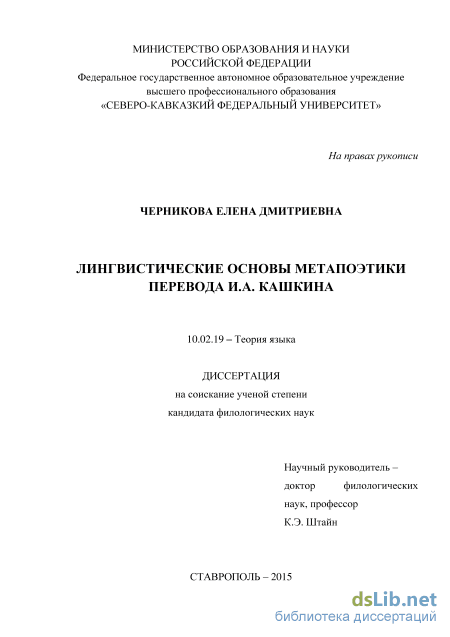 МИНИСТЕРСТВО ОБРАЗОВАНИЯ И НАУКИ
РОССИЙСКОЙ ФЕДЕРАЦИИ
Федеральное государственное автономное образовательное учреждение
высшего профессионального образования
«СЕВЕРО-КАВКАЗКИЙ ФЕДЕРАЛЬНЫЙ УНИВЕРСИТЕТ»

На правах рукописи

ЧЕРНИКОВА ЕЛЕНА ДМИТРИЕВНА

ЛИНГВИСТИЧЕСКИЕ ОСНОВЫ МЕТАПОЭТИКИ
ПЕРЕВОДА И.А. КАШКИНА

10.02.19 – Теория языка

ДИССЕРТАЦИЯ
на соискание ученой степени
кандидата филологических наук

Научный руководитель –
доктор филологических
наук, профессор
К.Э. Штайн

СТАВРОПОЛЬ – 2015

dsLib.net
библиотека диссертаций